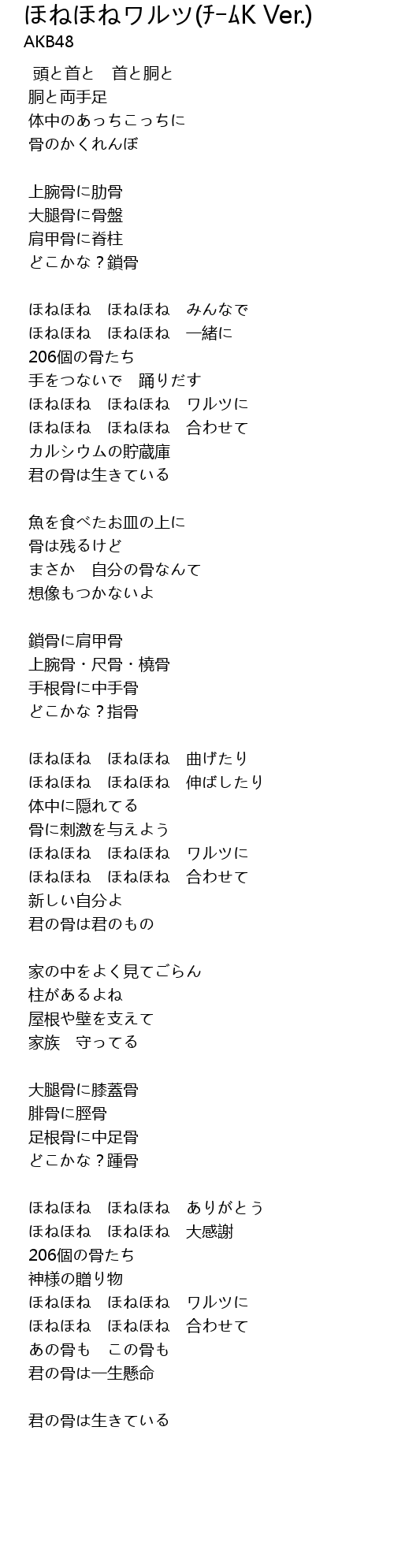 ほねほねワルツ(ﾁｰﾑK Ver.)
AKB48

頭と首と　首と胴と
胴と両手足
体中のあっちこっちに
骨のかくれんぼ

上腕骨に肋骨
大腿骨に骨盤
肩甲骨に脊柱
どこかな？鎖骨

ほねほね　ほねほね　みんなで
ほねほね　ほねほね　一緒に
206個の骨たち
手をつないで　踊りだす
ほねほね　ほねほね　ワルツに
ほねほね　ほねほね　合わせて
カルシウムの貯蔵庫
君の骨は生きている

魚を食べたお皿の上に
骨は残るけど
まさか　自分の骨なんて
想像もつかないよ

鎖骨に肩甲骨
上腕骨・尺骨・橈骨
手根骨に中手骨
どこかな？指骨

ほねほね　ほねほね　曲げたり
ほねほね　ほねほね　伸ばしたり
体中に隠れてる
骨に刺激を与えよう
ほねほね　ほねほね　ワルツに
ほねほね　ほねほね　合わせて
新しい自分よ
君の骨は君のもの

家の中をよく見てごらん
柱があるよね
屋根や壁を支えて
家族　守ってる

大腿骨に膝蓋骨
腓骨に脛骨
足根骨に中足骨
どこかな？踵骨

ほねほね　ほねほね　ありがとう
ほねほね　ほねほね　大感謝
206個の骨たち
神様の贈り物
ほねほね　ほねほね　ワルツに
ほねほね　ほねほね　合わせて
あの骨も　この骨も
君の骨は一生懸命

君の骨は生きている